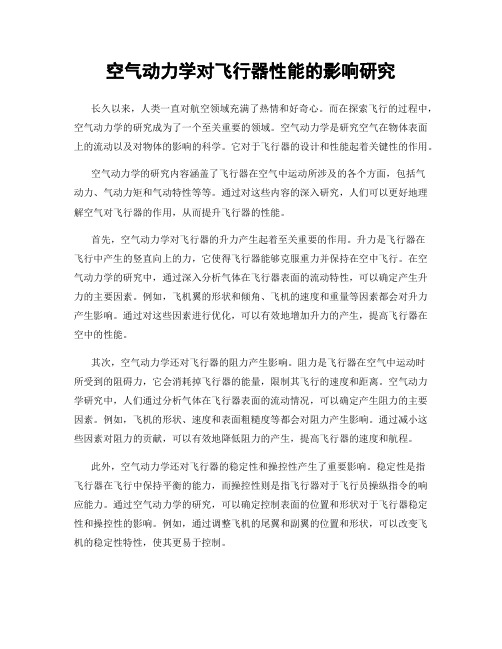 空气动力学对飞行器性能的影响研究

长久以来，人类一直对航空领域充满了热情和好奇心。而在探索飞行的过程中，空气动力学的研究成为了一个至关重要的领域。空气动力学是研究空气在物体表面上的流动以及对物体的影响的科学。它对于飞行器的设计和性能起着关键性的作用。

空气动力学的研究内容涵盖了飞行器在空气中运动所涉及的各个方面，包括气动力、气动力矩和气动特性等等。通过对这些内容的深入研究，人们可以更好地理解空气对飞行器的作用，从而提升飞行器的性能。

首先，空气动力学对飞行器的升力产生起着至关重要的作用。升力是飞行器在飞行中产生的竖直向上的力，它使得飞行器能够克服重力并保持在空中飞行。在空气动力学的研究中，通过深入分析气体在飞行器表面的流动特性，可以确定产生升力的主要因素。例如，飞机翼的形状和倾角、飞机的速度和重量等因素都会对升力产生影响。通过对这些因素进行优化，可以有效地增加升力的产生，提高飞行器在空中的性能。

其次，空气动力学还对飞行器的阻力产生影响。阻力是飞行器在空气中运动时所受到的阻碍力，它会消耗掉飞行器的能量，限制其飞行的速度和距离。空气动力学研究中，人们通过分析气体在飞行器表面的流动情况，可以确定产生阻力的主要因素。例如，飞机的形状、速度和表面粗糙度等都会对阻力产生影响。通过减小这些因素对阻力的贡献，可以有效地降低阻力的产生，提高飞行器的速度和航程。

此外，空气动力学还对飞行器的稳定性和操控性产生了重要影响。稳定性是指飞行器在飞行中保持平衡的能力，而操控性则是指飞行器对于飞行员操纵指令的响应能力。通过空气动力学的研究，可以确定控制表面的位置和形状对于飞行器稳定性和操控性的影响。例如，通过调整飞机的尾翼和副翼的位置和形状，可以改变飞机的稳定性特性，使其更易于控制。